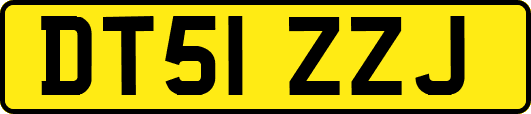 DT51 ZZJ